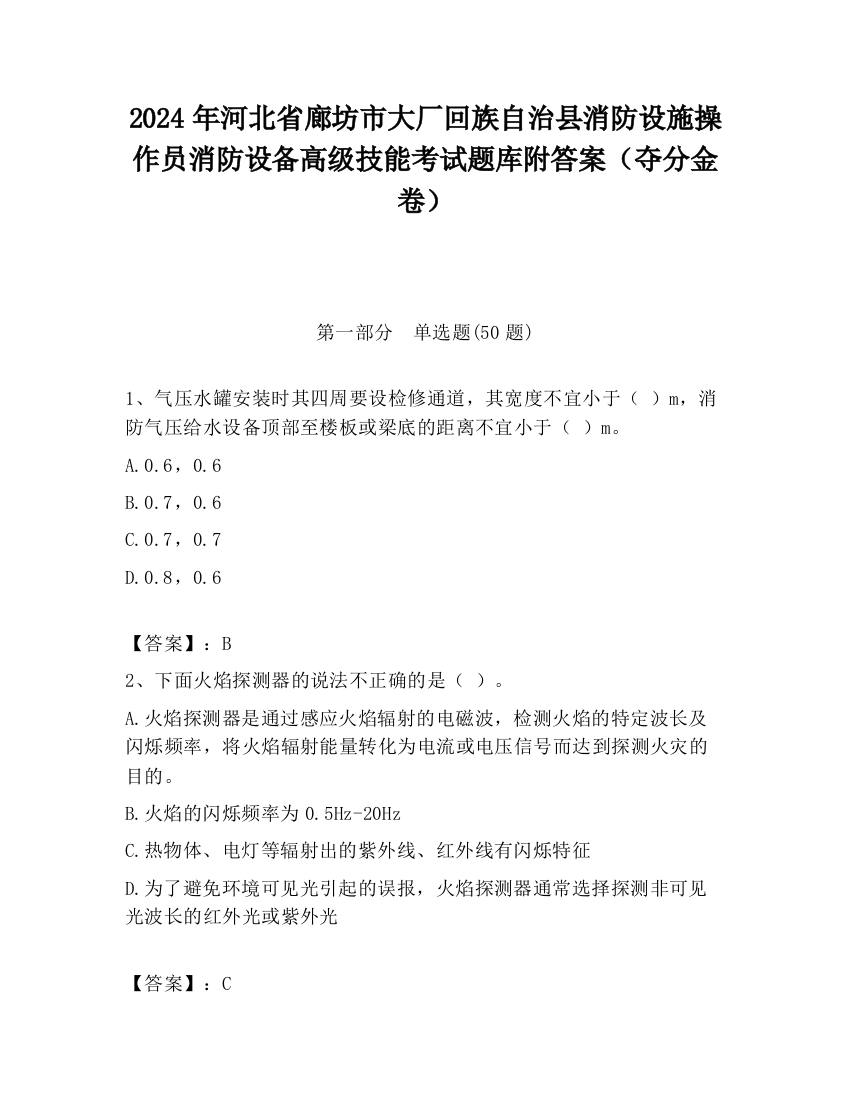 2024 年河北省廊坊市大厂回族自治县消防设施操作员消防设备高级技能考试题库附答案（夺分金卷）

第一部分　单选题(50 题)

1、气压水罐安装时其四周要设检修通道，其宽度不宜小于（ ）m，消防气压给水设备顶部至楼板或梁底的距离不宜小于（ ）m。

A.0.6，0.6

B.0.7，0.6

C.0.7，0.7

D.0.8，0.6

【答案】：B

2、下面火焰探测器的说法不正确的是（ ）。

A.火焰探测器是通过感应火焰辐射的电磁波，检测火焰的特定波长及闪烁频率，将火焰辐射能量转化为电流或电压信号而达到探测火灾的目的。

B.火焰的闪烁频率为 0.5Hz-20Hz

C.热物体、电灯等辐射出的紫外线、红外线有闪烁特征

D.为了避免环境可见光引起的误报，火焰探测器通常选择探测非可见光波长的红外光或紫外光

【答案】：C